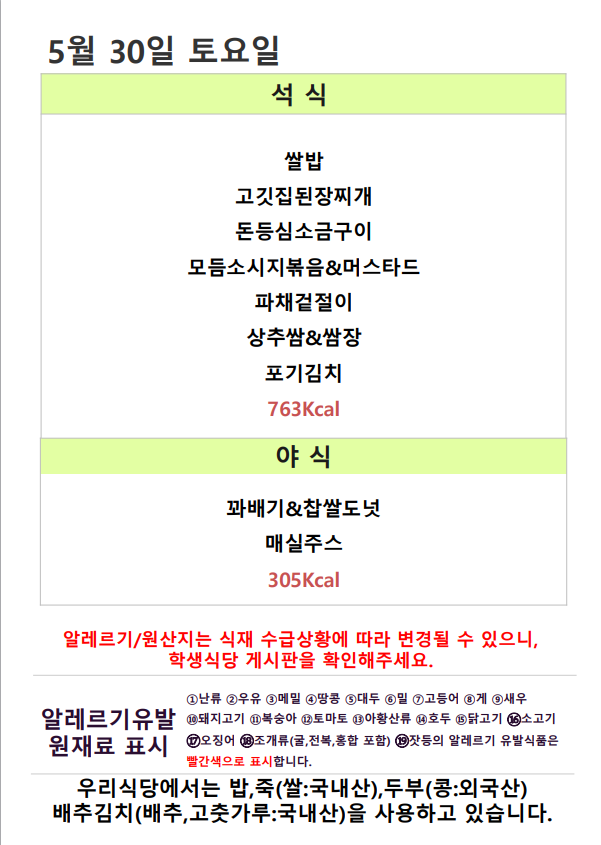 5월 30일 토요일

석 식

쌀밥
고깃집된장찌개
돈등심소금구이
모듬소시지볶음&머스타드
파채겉절이
상추쌈&쌈장
포기김치
763Kcal

야 식

꽈배기&찹쌀도넛
매실주스
305Kcal

알레르기/원산지는 식재 수급상황에 따라 변경될 수 있으니, 학생식당 게시판을 확인해주세요.

알레르기유발
원재료 표시

①난류 ②우유 ③메밀 ④땅콩 ⑤대두 ⑥밀 ⑦고등어 ⑧게 ⑨새우 ⑩돼지고기 ⑪복숭아 ⑫토마토 ⑬아황산류 ⑭호두 ⑮닭고기 ⑯소고기 ⑰오징어 ⑱조개류(굴,전복,홍합 포함) ⑲잣등의 알레르기 유발식품은 빨간색으로 표시합니다.

우리식당에서는 밥,죽(쌀:국내산),두부(콩:외국산)
배추김치(배추,고춧가루:국내산)을 사용하고 있습니다.